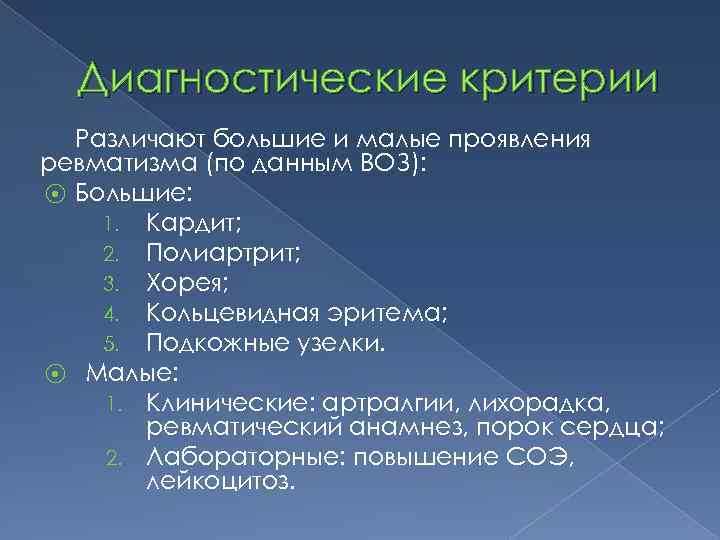 Диагностические критерии

Различают большие и малые проявления ревматизма (по данным ВОЗ):

Большие:
1. Кардит;
2. Полиартрит;
3. Хорея;
4. Кольцевидная эритема;
5. Подкожные узелки.

Малые:
1. Клинические: артралгии, лихорадка, ревматический анамнез, порок сердца;
2. Лабораторные: повышение СОЭ, лейкоцитоз.